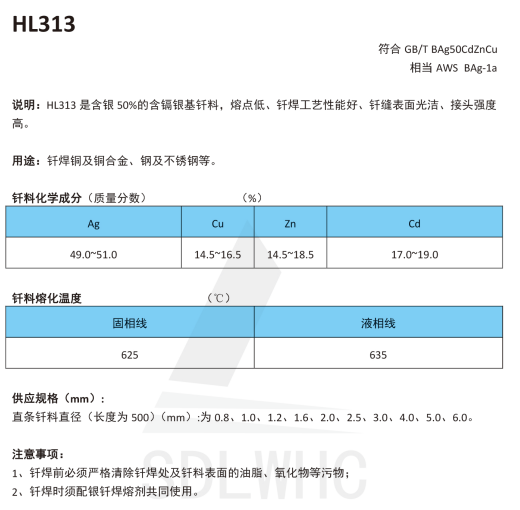 HL313

符合 GB/T BAg50CdZnCu
相当 AWS BAg-1a

说明：HL313 是含银 50%的含镉银基钎料，熔点低、钎焊工艺性能好、钎缝表面光洁、接头强度高。

用途：钎焊铜及铜合金、钢及不锈钢等。

钎料化学成分（质量分数） （%）

| Ag | Cu | Zn | Cd |
|---|---|---|---|
| 49.0~51.0 | 14.5~16.5 | 14.5~18.5 | 17.0~19.0 |

钎料熔化温度 （℃）

| 固相线 | 液相线 |
|---|---|
| 625 | 635 |

供应规格（mm）：
直条钎料直径（长度为 500）（mm）:为 0.8、1.0、1.2、1.6、2.0、2.5、3.0、4.0、5.0、6.0。

注意事项：
1、钎焊前必须严格清除钎焊处及钎料表面的油脂、氧化物等污物；
2、钎焊时须配银钎焊熔剂共同使用。

SDLWHC